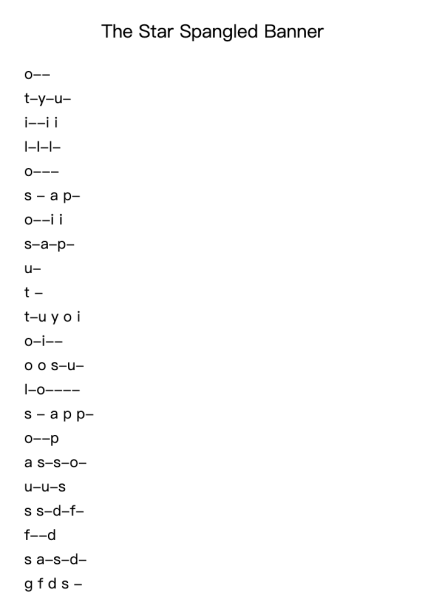 The Star Spangled Banner

o––

t–y–u–

i––i i

l–l–l–

o–––

s – a p–

o––i i

s–a–p–

u–

t –

t–u y o i

o–i––

o o s–u–

l–o––––

s – a p p–

o––p

a s–s–o–

u–u–s

s s–d–f–

f––d

s a–s–d–

g f d s –